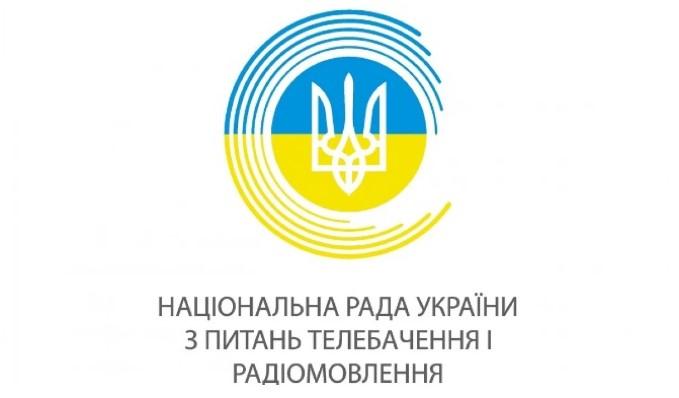 НАЦІОНАЛЬНА РАДА УКРАЇНИ
З ПИТАНЬ ТЕЛЕБАЧЕННЯ І
РАДІОМОВЛЕННЯ